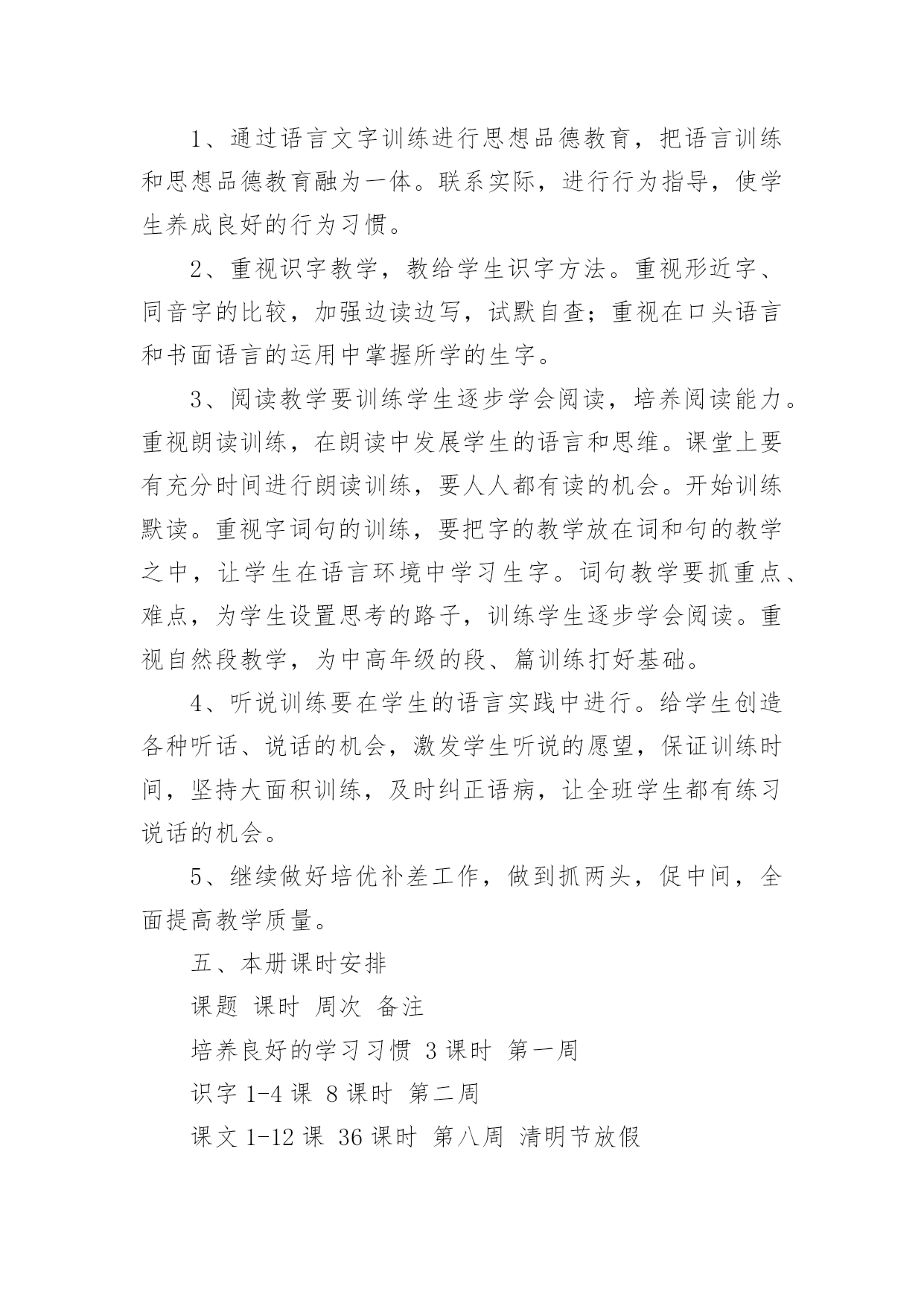 1、通过语言文字训练进行思想品德教育，把语言训练和思想品德教育融为一体。联系实际，进行行为指导，使学生养成良好的行为习惯。

2、重视识字教学，教给学生识字方法。重视形近字、同音字的比较，加强边读边写，试默自查；重视在口头语言和书面语言的运用中掌握所学的生字。

3、阅读教学要训练学生逐步学会阅读，培养阅读能力。重视朗读训练，在朗读中发展学生的语言和思维。课堂上要有充分时间进行朗读训练，要人人都有读的机会。开始训练默读。重视字词句的训练，要把字的教学放在词和句的教学之中，让学生在语言环境中学习生字。词句教学要抓重点、难点，为学生设置思考的路子，训练学生逐步学会阅读。重视自然段教学，为中高年级的段、篇训练打好基础。

4、听说训练要在学生的语言实践中进行。给学生创造各种听话、说话的机会，激发学生听说的愿望，保证训练时间，坚持大面积训练，及时纠正语病，让全班学生都有练习说话的机会。

5、继续做好培优补差工作，做到抓两头，促中间，全面提高教学质量。

五、本册课时安排

课题 课时 周次 备注

培养良好的学习习惯 3 课时 第一周

识字 1-4 课 8 课时 第二周

课文 1-12 课 36 课时 第八周 清明节放假